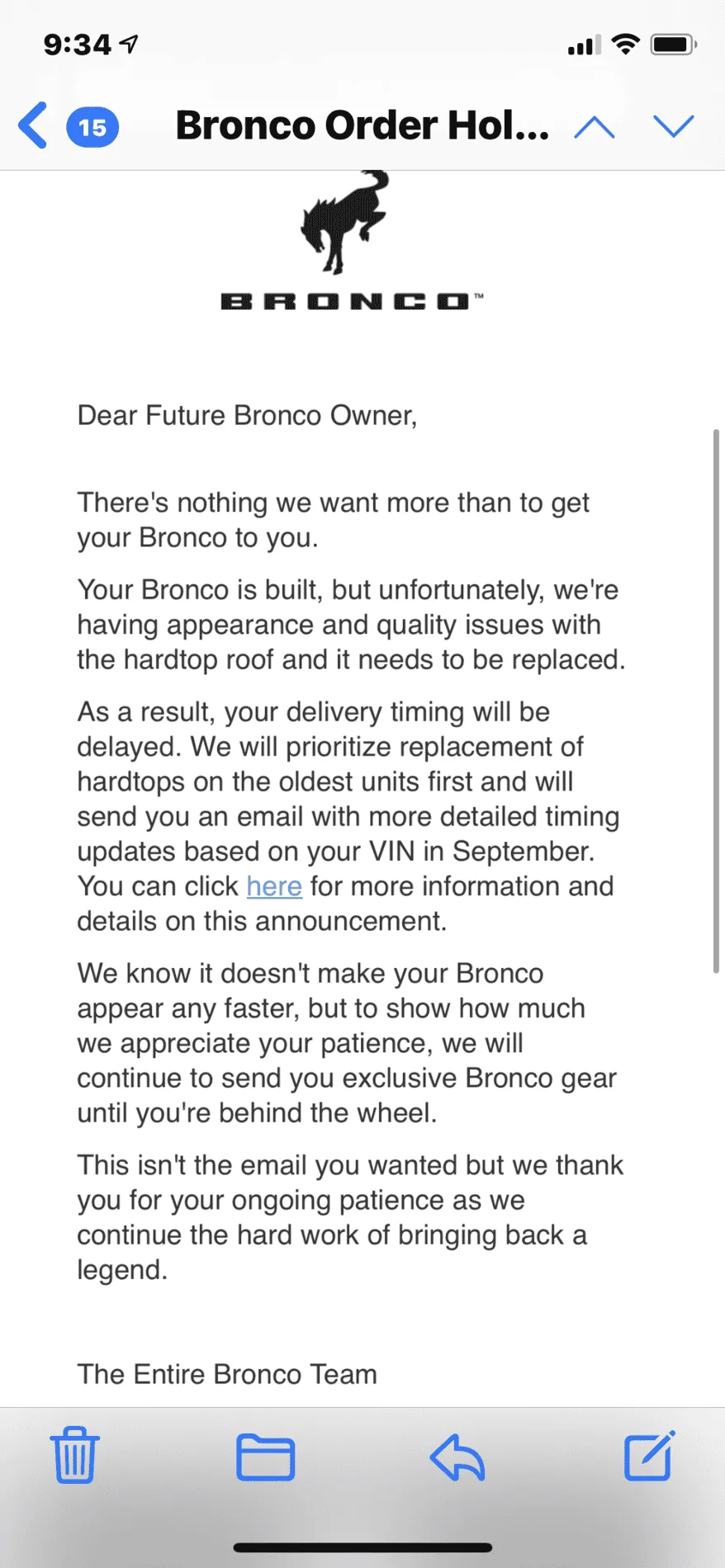 9:34

15 Bronco Order Hol...

BRONCO™

Dear Future Bronco Owner,

There's nothing we want more than to get your Bronco to you.

Your Bronco is built, but unfortunately, we're having appearance and quality issues with the hardtop roof and it needs to be replaced.

As a result, your delivery timing will be delayed. We will prioritize replacement of hardtops on the oldest units first and will send you an email with more detailed timing updates based on your VIN in September. You can click here for more information and details on this announcement.

We know it doesn't make your Bronco appear any faster, but to show how much we appreciate your patience, we will continue to send you exclusive Bronco gear until you're behind the wheel.

This isn't the email you wanted but we thank you for your ongoing patience as we continue the hard work of bringing back a legend.

The Entire Bronco Team